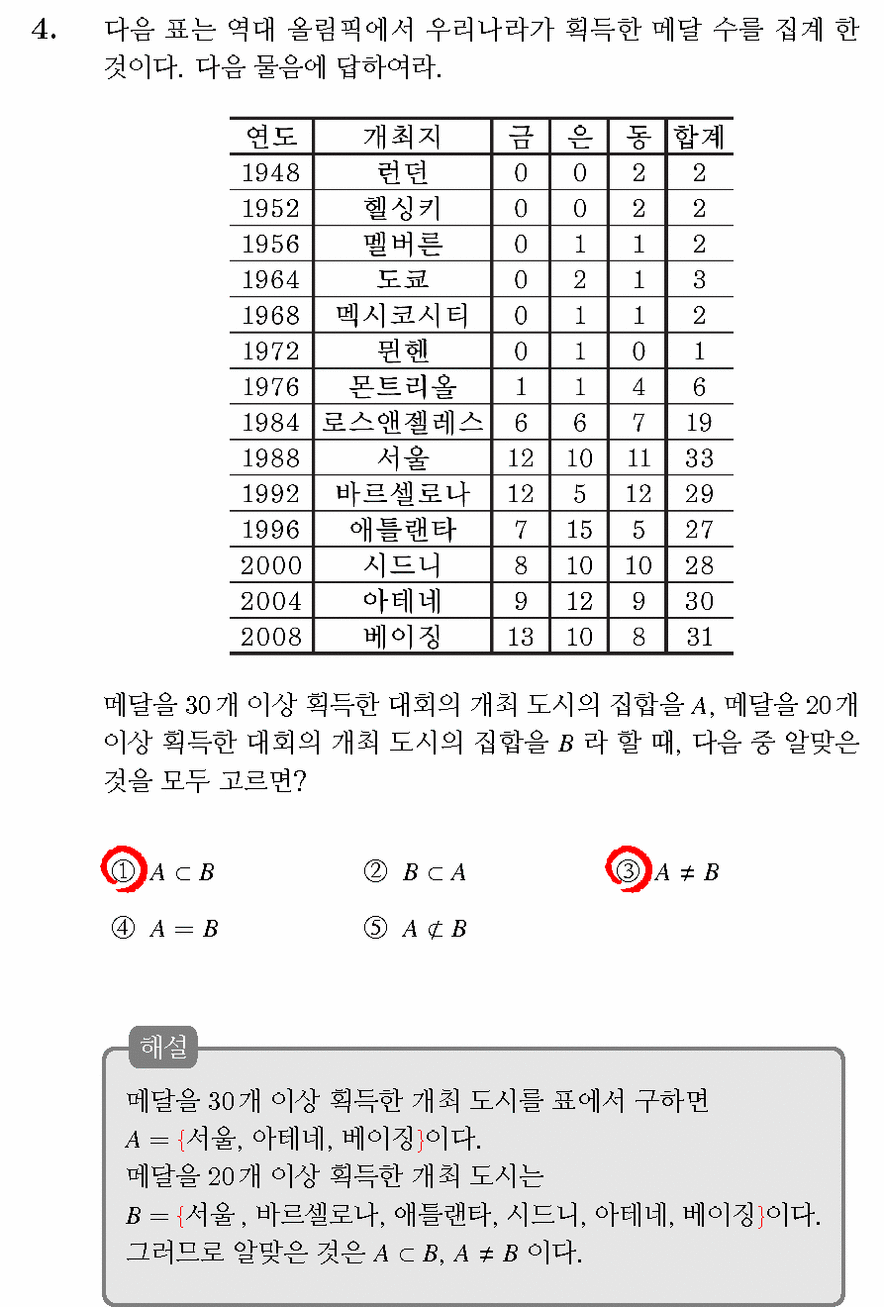 4. 다음 표는 역대 올림픽에서 우리나라가 획득한 메달 수를 집계 한 것이다. 다음 물음에 답하여라.

| 연도 | 개최지 | 금 | 은 | 동 | 합계 |
|---|---|---|---|---|---|
| 1948 | 런던 | 0 | 0 | 2 | 2 |
| 1952 | 헬싱키 | 0 | 0 | 2 | 2 |
| 1956 | 멜버른 | 0 | 1 | 1 | 2 |
| 1964 | 도쿄 | 0 | 2 | 1 | 3 |
| 1968 | 멕시코시티 | 0 | 1 | 1 | 2 |
| 1972 | 뮌헨 | 0 | 1 | 0 | 1 |
| 1976 | 몬트리올 | 1 | 1 | 4 | 6 |
| 1984 | 로스앤젤레스 | 6 | 6 | 7 | 19 |
| 1988 | 서울 | 12 | 10 | 11 | 33 |
| 1992 | 바르셀로나 | 12 | 5 | 12 | 29 |
| 1996 | 애틀랜타 | 7 | 15 | 5 | 27 |
| 2000 | 시드니 | 8 | 10 | 10 | 28 |
| 2004 | 아테네 | 9 | 12 | 9 | 30 |
| 2008 | 베이징 | 13 | 10 | 8 | 31 |

메달을 30개 이상 획득한 대회의 개최 도시의 집합을 $A$, 메달을 20개 이상 획득한 대회의 개최 도시의 집합을 $B$ 라 할 때, 다음 중 알맞은 것을 모두 고르면?

① $A \subset B$ ② $B \subset A$ ③ $A \neq B$
④ $A = B$ ⑤ $A \not\subset B$

해설
메달을 30개 이상 획득한 개최 도시를 표에서 구하면
$A = \{$서울, 아테네, 베이징$\}$이다.
메달을 20개 이상 획득한 개최 도시는
$B = \{$서울 , 바르셀로나, 애틀랜타, 시드니, 아테네, 베이징$\}$이다.
그러므로 알맞은 것은 $A \subset B$, $A \neq B$ 이다.